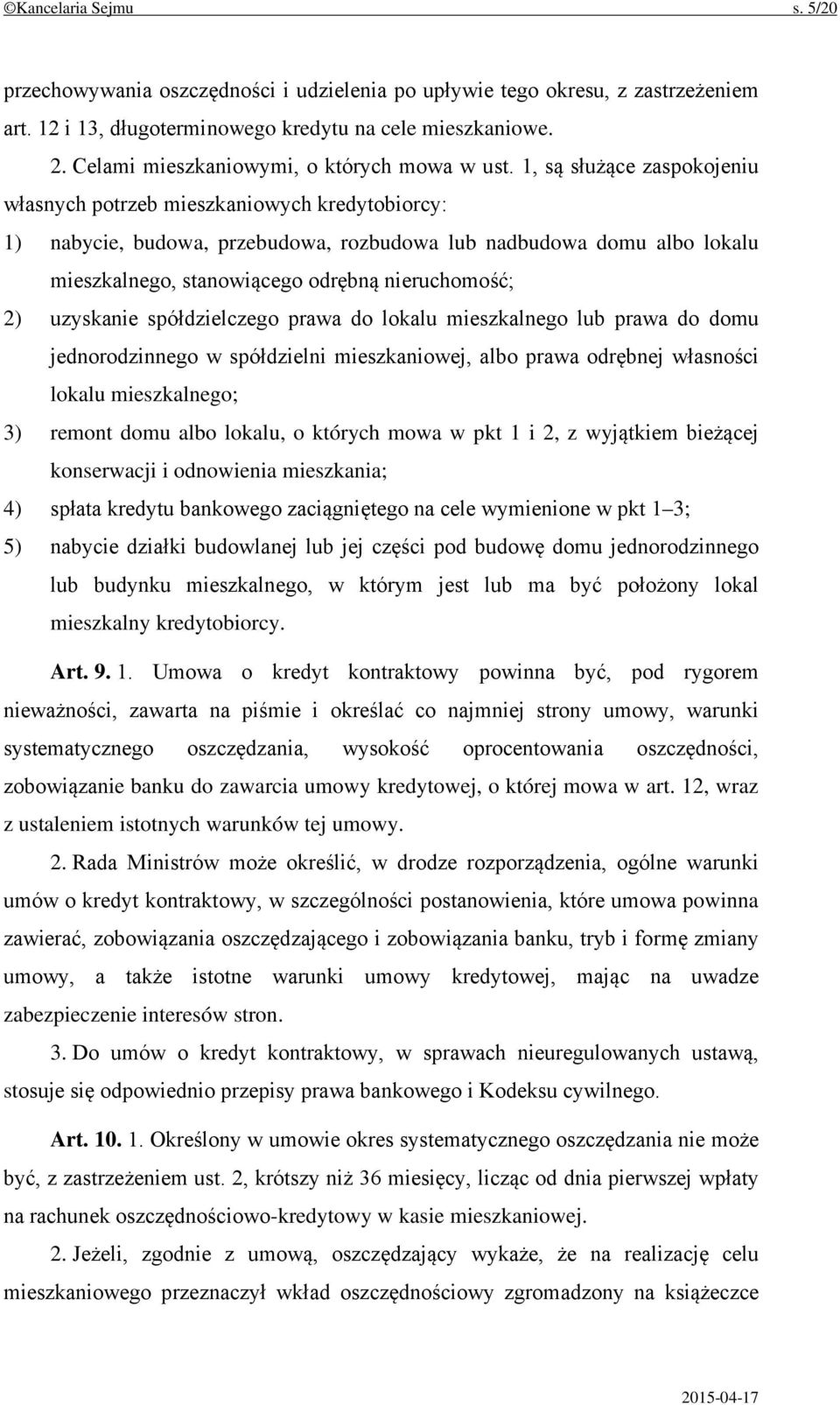 ©Kancelaria Sejmu s. 5/20

przechowywania oszczędności i udzielenia po upływie tego okresu, z zastrzeżeniem art. 12 i 13, długoterminowego kredytu na cele mieszkaniowe.

2. Celami mieszkaniowymi, o których mowa w ust. 1, są służące zaspokojeniu własnych potrzeb mieszkaniowych kredytobiorcy:

1) nabycie, budowa, przebudowa, rozbudowa lub nadbudowa domu albo lokalu mieszkalnego, stanowiącego odrębną nieruchomość;

2) uzyskanie spółdzielczego prawa do lokalu mieszkalnego lub prawa do domu jednorodzinnego w spółdzielni mieszkaniowej, albo prawa odrębnej własności lokalu mieszkalnego;

3) remont domu albo lokalu, o których mowa w pkt 1 i 2, z wyjątkiem bieżącej konserwacji i odnowienia mieszkania;

4) spłata kredytu bankowego zaciągniętego na cele wymienione w pkt 1–3;

5) nabycie działki budowlanej lub jej części pod budowę domu jednorodzinnego lub budynku mieszkalnego, w którym jest lub ma być położony lokal mieszkalny kredytobiorcy.

Art. 9. 1. Umowa o kredyt kontraktowy powinna być, pod rygorem nieważności, zawarta na piśmie i określać co najmniej strony umowy, warunki systematycznego oszczędzania, wysokość oprocentowania oszczędności, zobowiązanie banku do zawarcia umowy kredytowej, o której mowa w art. 12, wraz z ustaleniem istotnych warunków tej umowy.

2. Rada Ministrów może określić, w drodze rozporządzenia, ogólne warunki umów o kredyt kontraktowy, w szczególności postanowienia, które umowa powinna zawierać, zobowiązania oszczędzającego i zobowiązania banku, tryb i formę zmiany umowy, a także istotne warunki umowy kredytowej, mając na uwadze zabezpieczenie interesów stron.

3. Do umów o kredyt kontraktowy, w sprawach nieuregulowanych ustawą, stosuje się odpowiednio przepisy prawa bankowego i Kodeksu cywilnego.

Art. 10. 1. Określony w umowie okres systematycznego oszczędzania nie może być, z zastrzeżeniem ust. 2, krótszy niż 36 miesięcy, licząc od dnia pierwszej wpłaty na rachunek oszczędnościowo-kredytowy w kasie mieszkaniowej.

2. Jeżeli, zgodnie z umową, oszczędzający wykaże, że na realizację celu mieszkaniowego przeznaczył wkład oszczędnościowy zgromadzony na książeczce

2015-04-17